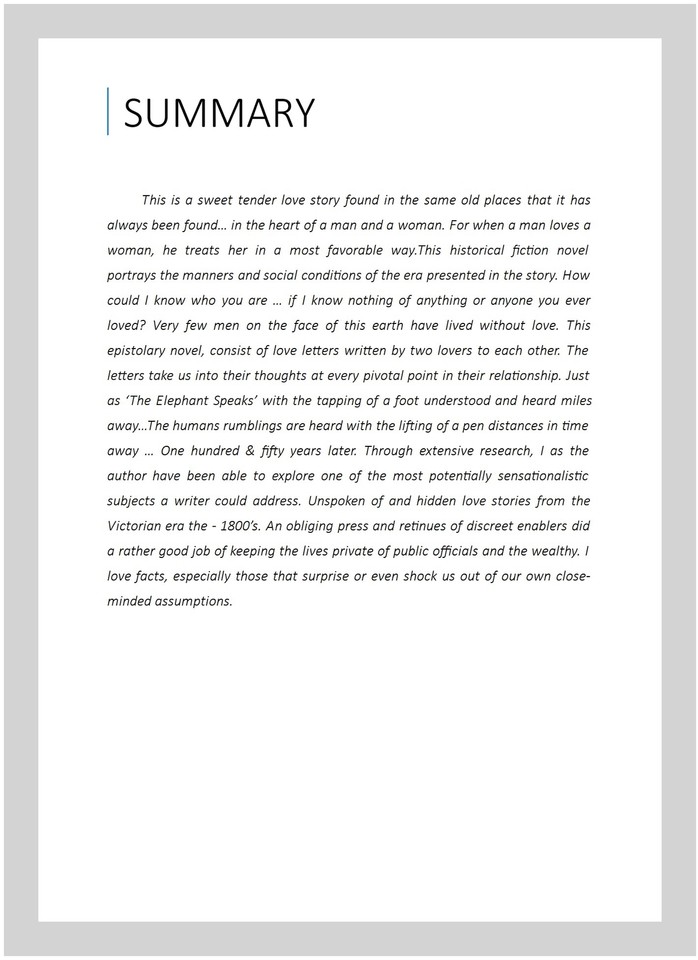 SUMMARY

This is a sweet tender love story found in the same old places that it has always been found... in the heart of a man and a woman. For when a man loves a woman, he treats her in a most favorable way.This historical fiction novel portrays the manners and social conditions of the era presented in the story. How could I know who you are ... if I know nothing of anything or anyone you ever loved? Very few men on the face of this earth have lived without love. This epistolary novel, consist of love letters written by two lovers to each other. The letters take us into their thoughts at every pivotal point in their relationship. Just as 'The Elephant Speaks' with the tapping of a foot understood and heard miles away...The humans rumblings are heard with the lifting of a pen distances in time away ... One hundred & fifty years later. Through extensive research, I as the author have been able to explore one of the most potentially sensationalistic subjects a writer could address. Unspoken of and hidden love stories from the Victorian era the - 1800's. An obliging press and retinues of discreet enablers did a rather good job of keeping the lives private of public officials and the wealthy. I love facts, especially those that surprise or even shock us out of our own close-minded assumptions.